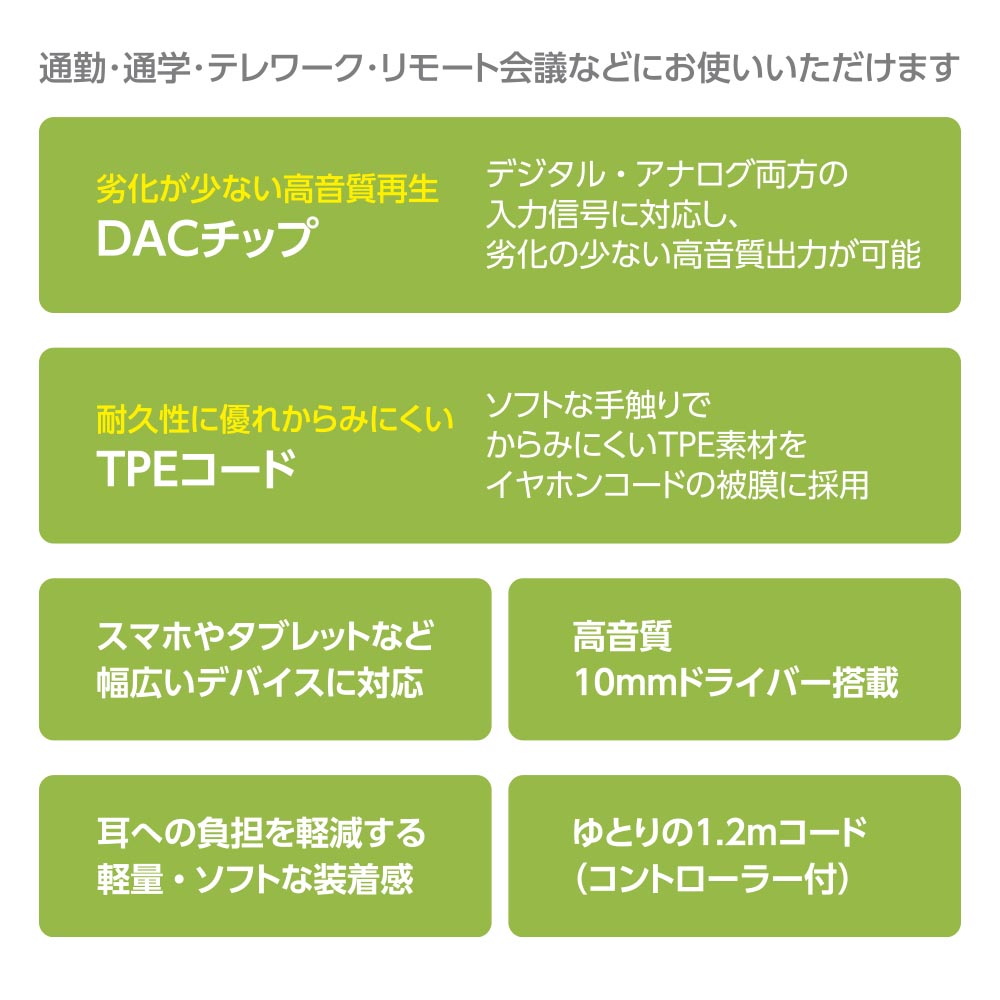 通勤・通学・テレワーク・リモート会議などにお使いいただけます

劣化が少ない高音質再生
DACチップ

デジタル・アナログ両方の
入力信号に対応し、
劣化の少ない高音質出力が可能

耐久性に優れからみにくい
TPEコード

ソフトな手触りで
からみにくいTPE素材を
イヤホンコードの被膜に採用

スマホやタブレットなど
幅広いデバイスに対応

高音質
10mmドライバー搭載

耳への負担を軽減する
軽量・ソフトな装着感

ゆとりの1.2mコード
(コントローラー付)